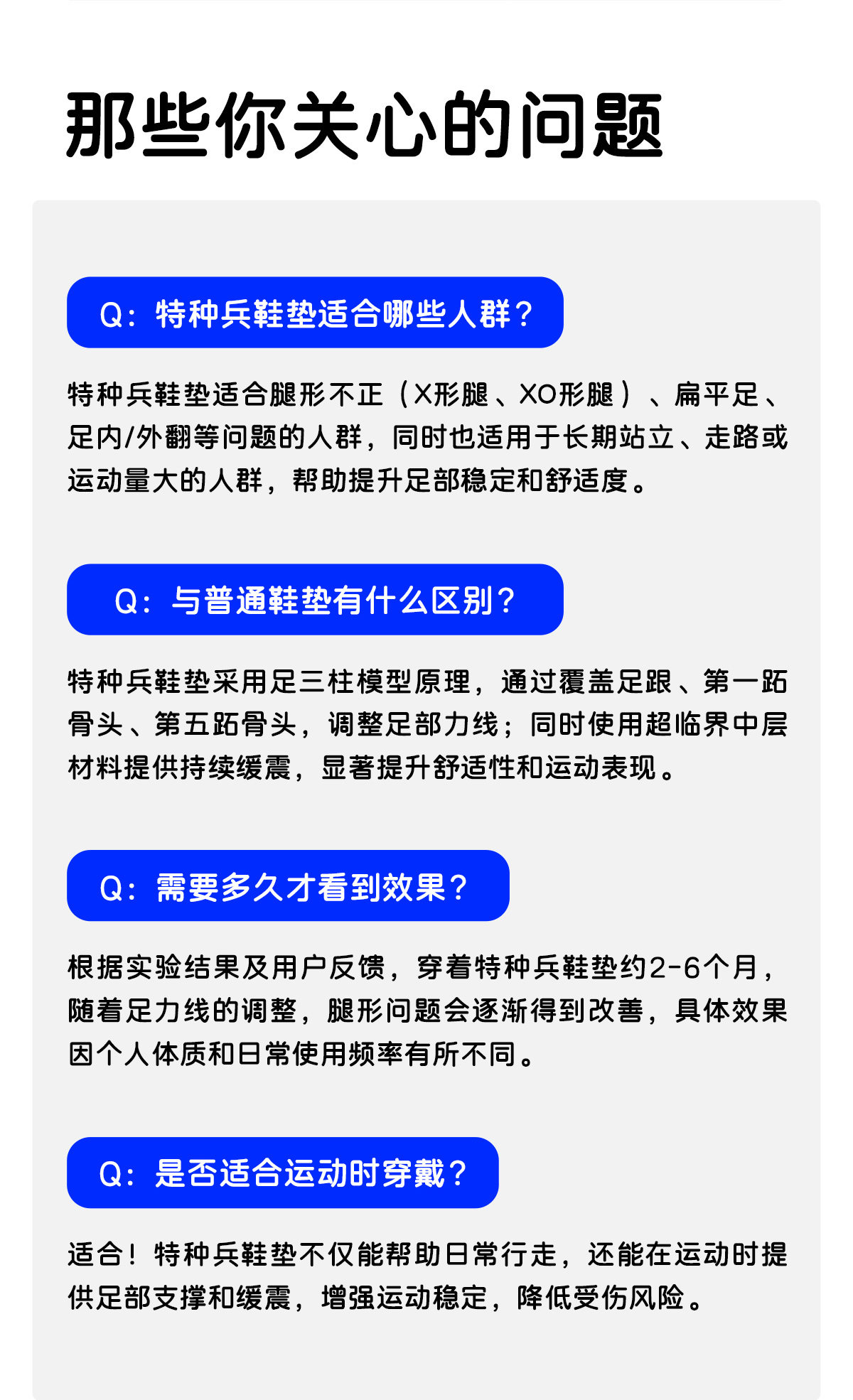 那些你关心的问题

Q：特种兵鞋垫适合哪些人群？

特种兵鞋垫适合腿形不正（X形腿、XO形腿）、扁平足、足内/外翻等问题的人群，同时也适用于长期站立、走路或运动量大的人群，帮助提升足部稳定和舒适度。

Q：与普通鞋垫有什么区别？

特种兵鞋垫采用足三柱模型原理，通过覆盖足跟、第一跖骨头、第五跖骨头，调整足部力线；同时使用超临界中层材料提供持续缓震，显著提升舒适性和运动表现。

Q：需要多久才看到效果？

根据实验结果及用户反馈，穿着特种兵鞋垫约2-6个月，随着足力线的调整，腿形问题会逐渐得到改善，具体效果因个人体质和日常使用频率有所不同。

Q：是否适合运动时穿戴？

适合！特种兵鞋垫不仅能帮助日常行走，还能在运动时提供足部支撑和缓震，增强运动稳定，降低受伤风险。